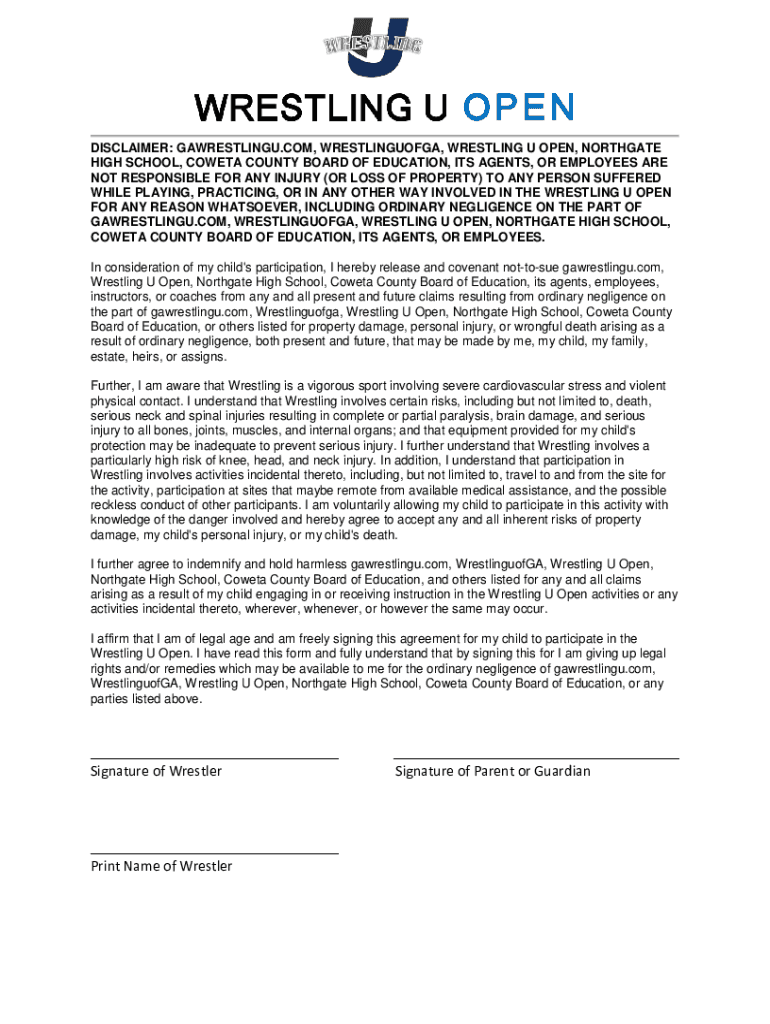 WRESTLING U

WRESTLING U OPEN

DISCLAIMER: GAWRESTLINGU.COM, WRESTLINGUOFGA, WRESTLING U OPEN, NORTHGATE HIGH SCHOOL, COWETA COUNTY BOARD OF EDUCATION, ITS AGENTS, OR EMPLOYEES ARE NOT RESPONSIBLE FOR ANY INJURY (OR LOSS OF PROPERTY) TO ANY PERSON SUFFERED WHILE PLAYING, PRACTICING, OR IN ANY OTHER WAY INVOLVED IN THE WRESTLING U OPEN FOR ANY REASON WHATSOEVER, INCLUDING ORDINARY NEGLIGENCE ON THE PART OF GAWRESTLINGU.COM, WRESTLINGUOFGA, WRESTLING U OPEN, NORTHGATE HIGH SCHOOL, COWETA COUNTY BOARD OF EDUCATION, ITS AGENTS, OR EMPLOYEES.

In consideration of my child's participation, I hereby release and covenant not-to-sue gawrestlingu.com, Wrestling U Open, Northgate High School, Coweta County Board of Education, its agents, employees, instructors, or coaches from any and all present and future claims resulting from ordinary negligence on the part of gawrestlingu.com, Wrestlinguofga, Wrestling U Open, Northgate High School, Coweta County Board of Education, or others listed for property damage, personal injury, or wrongful death arising as a result of ordinary negligence, both present and future, that may be made by me, my child, my family, estate, heirs, or assigns.

Further, I am aware that Wrestling is a vigorous sport involving severe cardiovascular stress and violent physical contact. I understand that Wrestling involves certain risks, including but not limited to, death, serious neck and spinal injuries resulting in complete or partial paralysis, brain damage, and serious injury to all bones, joints, muscles, and internal organs; and that equipment provided for my child's protection may be inadequate to prevent serious injury. I further understand that Wrestling involves a particularly high risk of knee, head, and neck injury. In addition, I understand that participation in Wrestling involves activities incidental thereto, including, but not limited to, travel to and from the site for the activity, participation at sites that maybe remote from available medical assistance, and the possible reckless conduct of other participants. I am voluntarily allowing my child to participate in this activity with knowledge of the danger involved and hereby agree to accept any and all inherent risks of property damage, my child's personal injury, or my child's death.

I further agree to indemnify and hold harmless gawrestlingu.com, WrestlinguofGA, Wrestling U Open, Northgate High School, Coweta County Board of Education, and others listed for any and all claims arising as a result of my child engaging in or receiving instruction in the Wrestling U Open activities or any activities incidental thereto, wherever, whenever, or however the same may occur.

I affirm that I am of legal age and am freely signing this agreement for my child to participate in the Wrestling U Open. I have read this form and fully understand that by signing this for I am giving up legal rights and/or remedies which may be available to me for the ordinary negligence of gawrestlingu.com, WrestlinguofGA, Wrestling U Open, Northgate High School, Coweta County Board of Education, or any parties listed above.

Signature of Wrestler

Signature of Parent or Guardian

Print Name of Wrestler